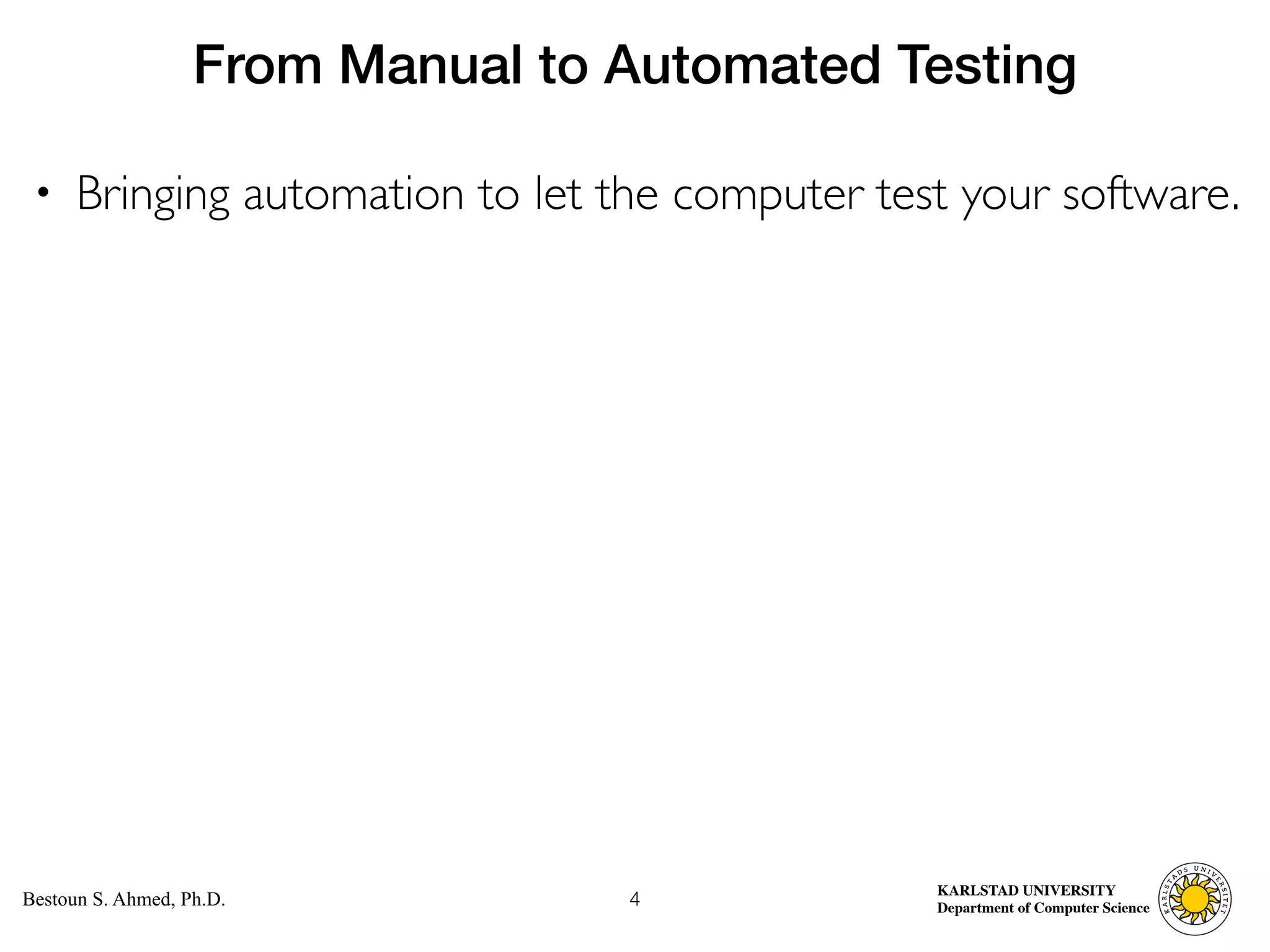 From Manual to Automated Testing

• Bringing automation to let the computer test your software.

Bestoun S. Ahmed, Ph.D.

4

KARLSTAD UNIVERSITY
Department of Computer Science

KARLSTADS UNIVERSITET